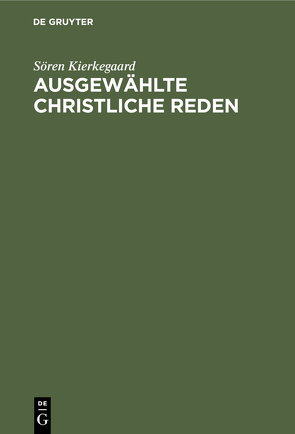 DE GRUYTER

Sören Kierkegaard

AUSGEWÄHLTE CHRISTLICHE REDEN

DE G